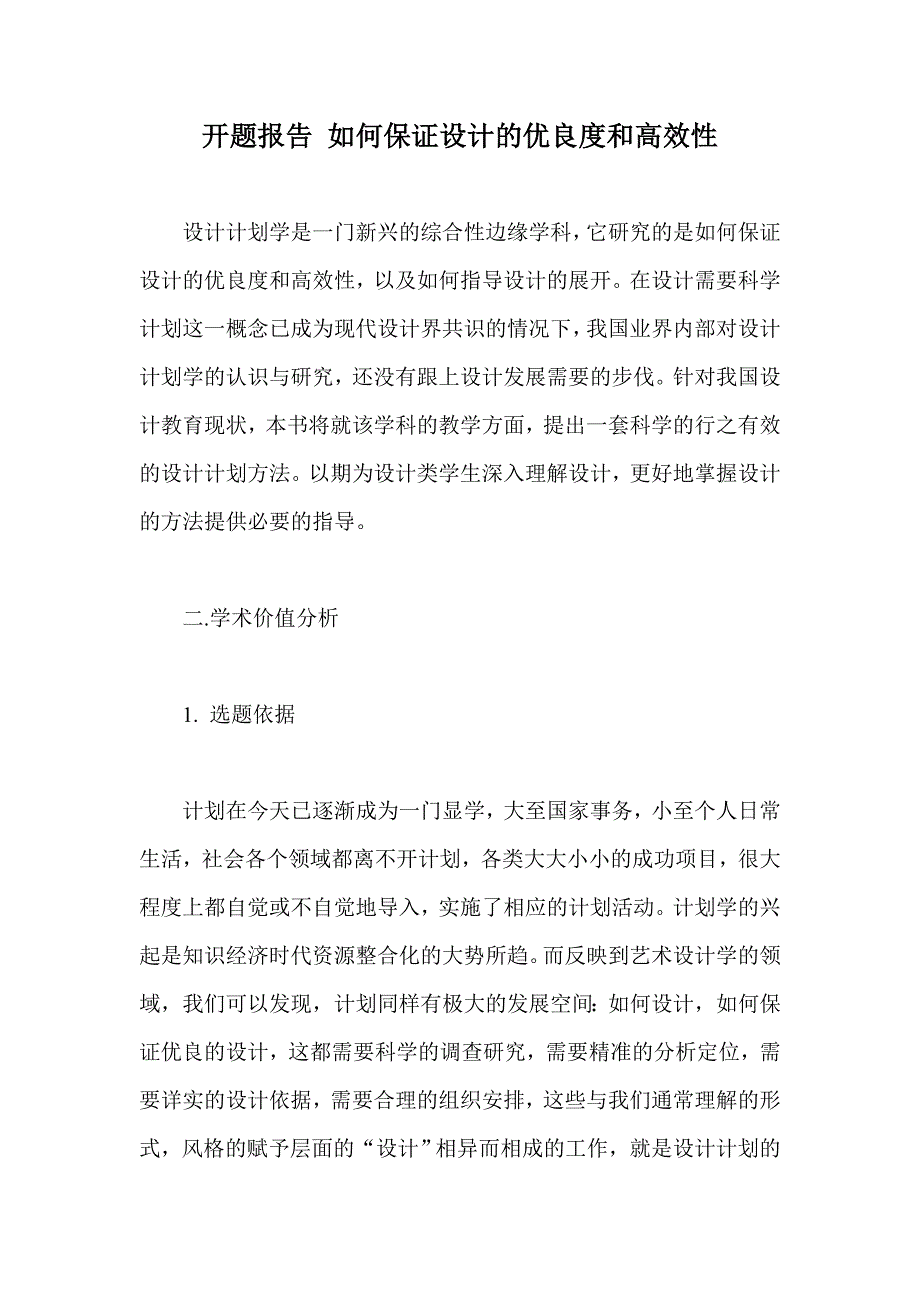 开题报告 如何保证设计的优良度和高效性

设计计划学是一门新兴的综合性边缘学科，它研究的是如何保证设计的优良度和高效性，以及如何指导设计的展开。在设计需要科学计划这一概念已成为现代设计界共识的情况下，我国业界内部对设计计划学的认识与研究，还没有跟上设计发展需要的步伐。针对我国设计教育现状，本书将就该学科的教学方面，提出一套科学的行之有效的设计计划方法。以期为设计类学生深入理解设计，更好地掌握设计的方法提供必要的指导。

二.学术价值分析

1. 选题依据

计划在今天已逐渐成为一门显学，大至国家事务，小至个人日常生活，社会各个领域都离不开计划，各类大大小小的成功项目，很大程度上都自觉或不自觉地导入，实施了相应的计划活动。计划学的兴起是知识经济时代资源整合化的大势所趋。而反映到艺术设计学的领域，我们可以发现，计划同样有极大的发展空间：如何设计，如何保证优良的设计，这都需要科学的调查研究，需要精准的分析定位，需要详实的设计依据，需要合理的组织安排，这些与我们通常理解的形式，风格的赋予层面的“设计”相异而相成的工作，就是设计计划的